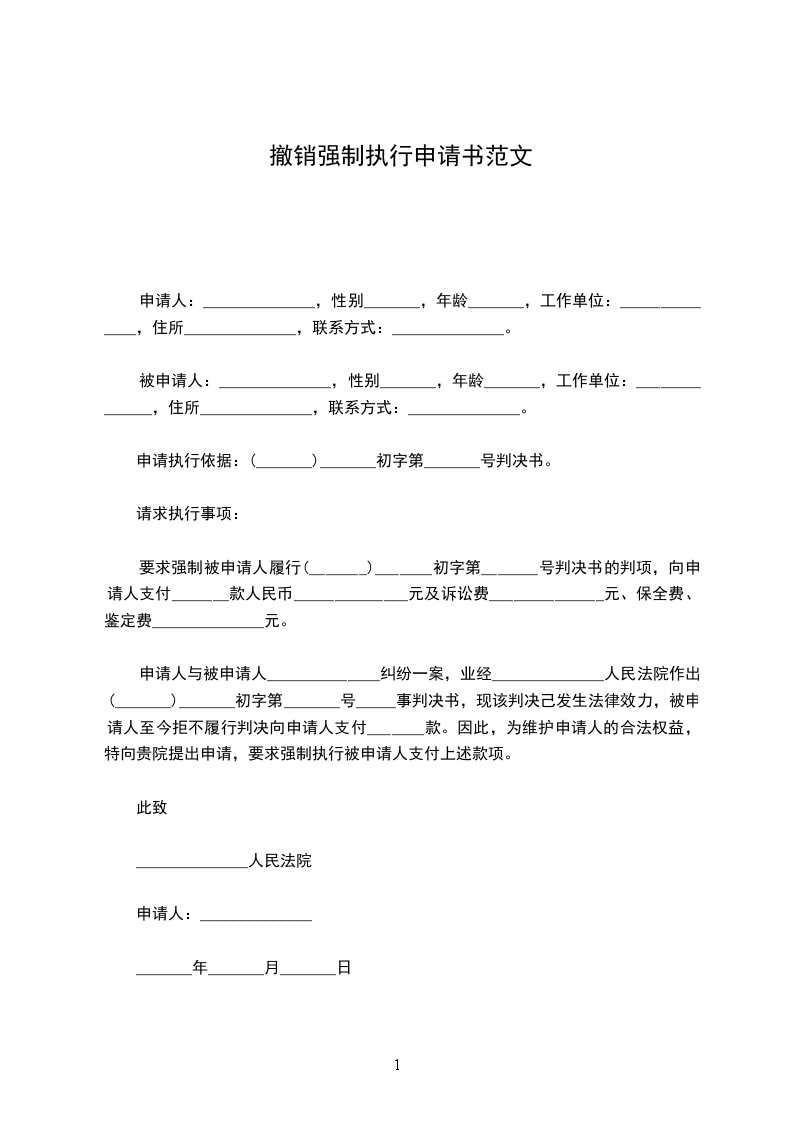 撤销强制执行申请书范文

申请人：______________，性别_______，年龄_______，工作单位：______________，住所______________，联系方式：______________。

被申请人：______________，性别_______，年龄_______，工作单位：______________，住所______________，联系方式：______________。

申请执行依据：(_______)_______初字第_______号判决书。

请求执行事项：

要求强制被申请人履行(_______)_______初字第_______号判决书的判项，向申请人支付_______款人民币______________元及诉讼费______________元、保全费、鉴定费______________元。

申请人与被申请人______________纠纷一案，业经______________人民法院作出(_______)_______初字第_______号_____事判决书，现该判决已发生法律效力，被申请人至今拒不履行判决向申请人支付_______款。因此，为维护申请人的合法权益，特向贵院提出申请，要求强制执行被申请人支付上述款项。

此致

______________人民法院

申请人：______________

_______年_______月_______日

1